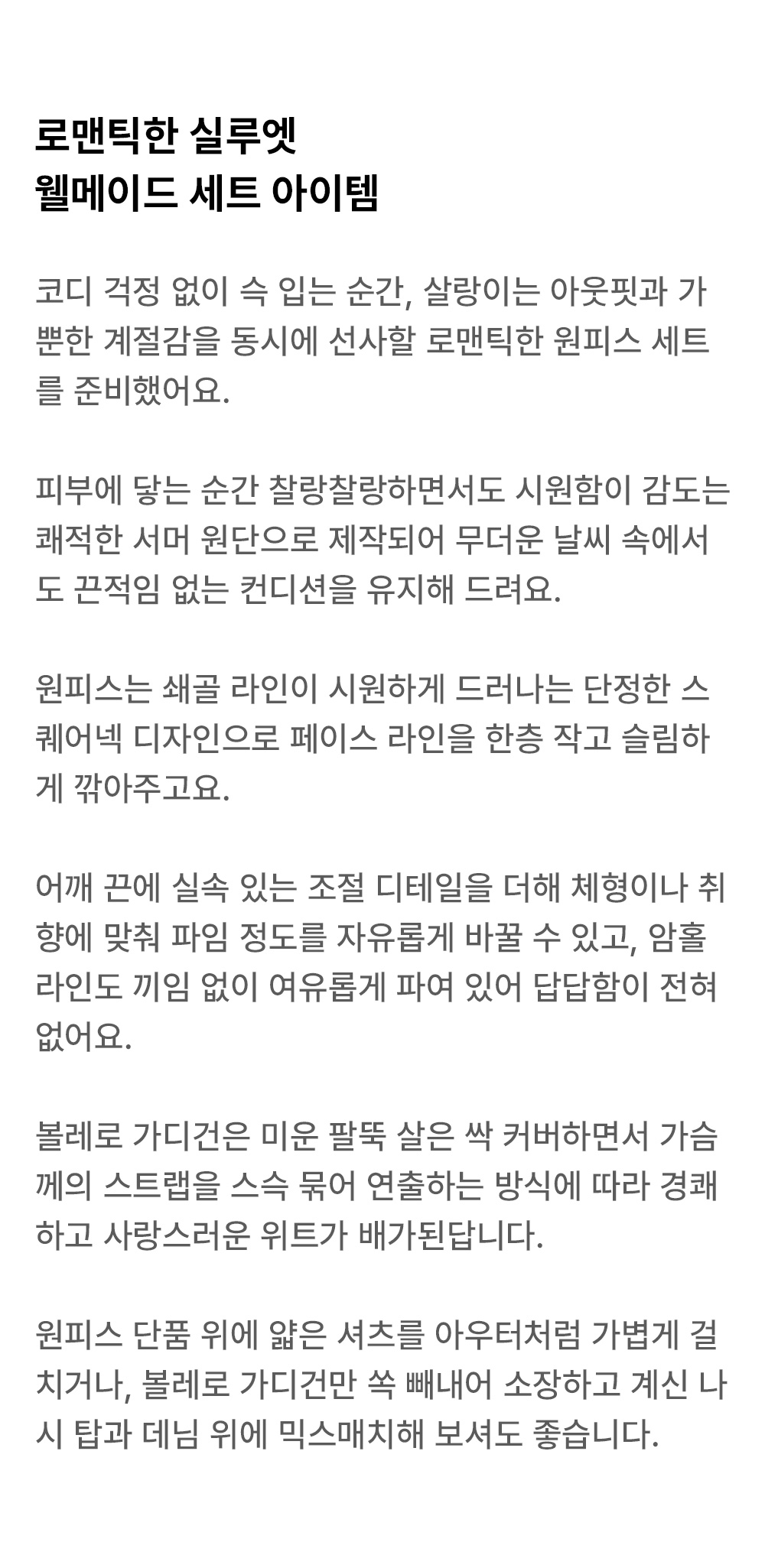 로맨틱한 실루엣
웰메이드 세트 아이템

코디 걱정 없이 슥 입는 순간, 살랑이는 아웃핏과 가뿐한 계절감을 동시에 선사할 로맨틱한 원피스 세트를 준비했어요.

피부에 닿는 순간 찰랑찰랑하면서도 시원함이 감도는 쾌적한 서머 원단으로 제작되어 무더운 날씨 속에서도 끈적임 없는 컨디션을 유지해 드려요.

원피스는 쇄골 라인이 시원하게 드러나는 단정한 스퀘어넥 디자인으로 페이스 라인을 한층 작고 슬림하게 깎아주고요.

어깨 끈에 실속 있는 조절 디테일을 더해 체형이나 취향에 맞춰 파임 정도를 자유롭게 바꿀 수 있고, 암홀 라인도 끼임 없이 여유롭게 파여 있어 답답함이 전혀 없어요.

볼레로 가디건은 미운 팔뚝 살은 싹 커버하면서 가슴께의 스트랩을 스슥 묶어 연출하는 방식에 따라 경쾌하고 사랑스러운 위트가 배가된답니다.

원피스 단품 위에 얇은 셔츠를 아우터처럼 가볍게 걸치거나, 볼레로 가디건만 쏙 빼내어 소장하고 계신 나시 탑과 데님 위에 믹스매치해 보셔도 좋습니다.